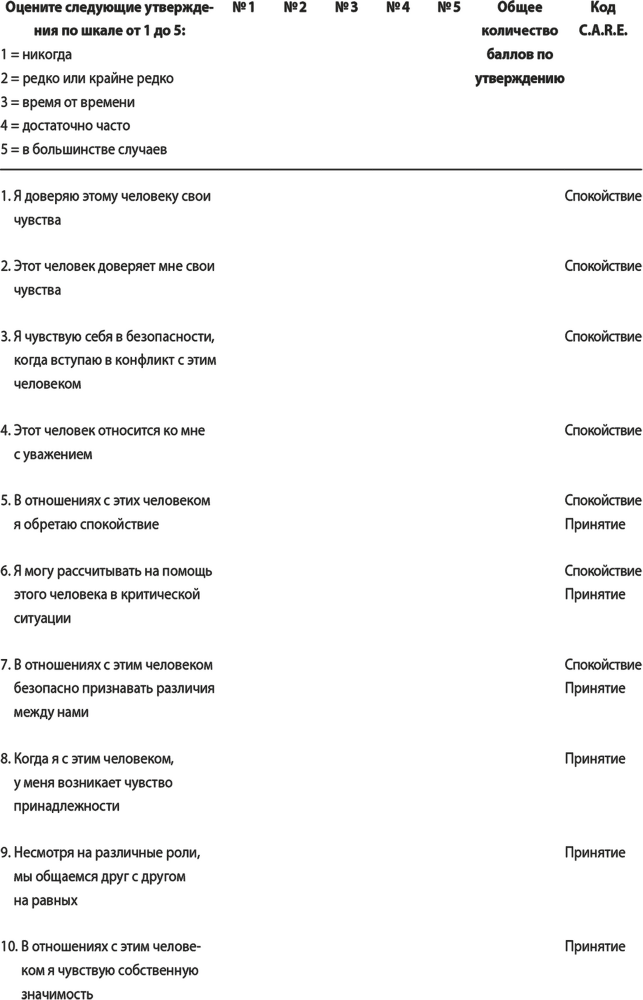 | Оцените следующие утверждения по шкале от 1 до 5: 1 = никогда 2 = редко или крайне редко 3 = время от времени 4 = достаточно часто 5 = в большинстве случаев | № 1 | № 2 | № 3 | № 4 | № 5 | Общее количество баллов по утверждению | Код C.A.R.E. |
|---|---|---|---|---|---|---|---|
| 1. Я доверяю этому человеку свои чувства | | | | | | | Спокойствие |
| 2. Этот человек доверяет мне свои чувства | | | | | | | Спокойствие |
| 3. Я чувствую себя в безопасности, когда вступаю в конфликт с этим человеком | | | | | | | Спокойствие |
| 4. Этот человек относится ко мне с уважением | | | | | | | Спокойствие |
| 5. В отношениях с этих человеком я обретаю спокойствие | | | | | | | Спокойствие Принятие |
| 6. Я могу рассчитывать на помощь этого человека в критической ситуации | | | | | | | Спокойствие Принятие |
| 7. В отношениях с этим человеком безопасно признавать различия между нами | | | | | | | Спокойствие Принятие |
| 8. Когда я с этим человеком, у меня возникает чувство принадлежности | | | | | | | Принятие |
| 9. Несмотря на различные роли, мы общаемся друг с другом на равных | | | | | | | Принятие |
| 10. В отношениях с этим человеком я чувствую собственную значимость | | | | | | | Принятие |